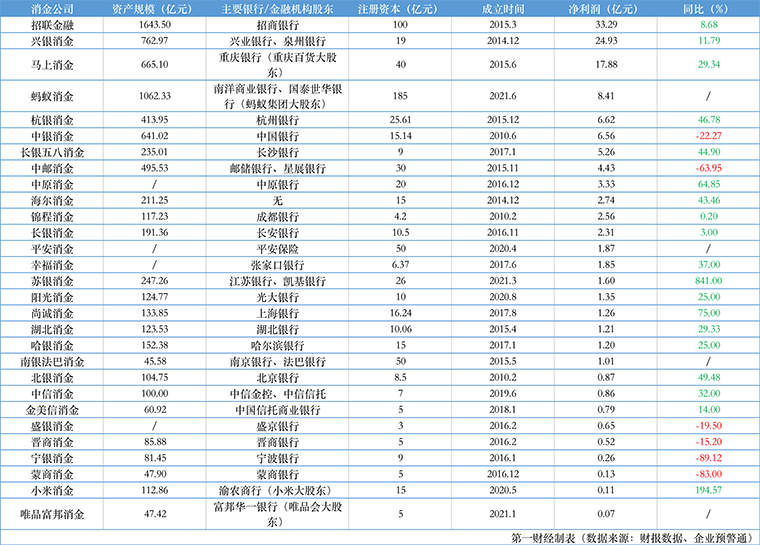 | 消金公司 | 资产规模（亿元） | 主要银行/金融机构股东 | 注册资本（亿元） | 成立时间 | 净利润（亿元） | 同比（%） |
|---|---|---|---|---|---|---|
| 招联金融 | 1643.50 | 招商银行 | 100 | 2015.3 | 33.29 | 8.68 |
| 兴银消金 | 762.97 | 兴业银行、泉州银行 | 19 | 2014.12 | 24.93 | 11.79 |
| 马上消金 | 665.10 | 重庆银行（重庆百货大股东） | 40 | 2015.6 | 17.88 | 29.34 |
| 蚂蚁消金 | 1062.33 | 南洋商业银行、国泰世华银行（蚂蚁集团大股东） | 185 | 2021.6 | 8.41 | / |
| 杭银消金 | 413.95 | 杭州银行 | 25.61 | 2015.12 | 6.62 | 46.78 |
| 中银消金 | 641.02 | 中国银行 | 15.14 | 2010.6 | 6.56 | -22.27 |
| 长银五八消金 | 235.01 | 长沙银行 | 9 | 2017.1 | 5.26 | 44.90 |
| 中邮消金 | 495.53 | 邮储银行、星展银行 | 30 | 2015.11 | 4.43 | -63.95 |
| 中原消金 | / | 中原银行 | 20 | 2016.12 | 3.33 | 64.85 |
| 海尔消金 | 211.25 | 无 | 15 | 2014.12 | 2.74 | 43.46 |
| 锦程消金 | 117.23 | 成都银行 | 4.2 | 2010.2 | 2.56 | 0.20 |
| 长银消金 | 191.36 | 长安银行 | 10.5 | 2016.11 | 2.31 | 3.00 |
| 平安消金 | / | 平安保险 | 50 | 2020.4 | 1.87 | / |
| 幸福消金 | / | 张家口银行 | 6.37 | 2017.6 | 1.85 | 37.00 |
| 苏银消金 | 247.26 | 江苏银行、凯基银行 | 26 | 2021.3 | 1.60 | 841.00 |
| 阳光消金 | 124.77 | 光大银行 | 10 | 2020.8 | 1.35 | 25.00 |
| 尚诚消金 | 133.85 | 上海银行 | 16.24 | 2017.8 | 1.26 | 75.00 |
| 湖北消金 | 123.53 | 湖北银行 | 10.06 | 2015.4 | 1.21 | 29.33 |
| 哈银消金 | 152.38 | 哈尔滨银行 | 15 | 2017.1 | 1.20 | 25.00 |
| 南银法巴消金 | 45.58 | 南京银行、法巴银行 | 50 | 2015.5 | 1.01 | / |
| 北银消金 | 104.75 | 北京银行 | 8.5 | 2010.2 | 0.87 | 49.48 |
| 中信消金 | 100.00 | 中信金控、中信信托 | 7 | 2019.6 | 0.86 | 32.00 |
| 金美信消金 | 60.92 | 中国信托商业银行 | 5 | 2018.1 | 0.79 | 14.00 |
| 盛银消金 | / | 盛京银行 | 3 | 2016.2 | 0.65 | -19.50 |
| 晋商消金 | 85.88 | 晋商银行 | 5 | 2016.2 | 0.52 | -15.20 |
| 宁银消金 | 81.45 | 宁波银行 | 9 | 2016.1 | 0.26 | -89.12 |
| 蒙商消金 | 47.90 | 蒙商银行 | 5 | 2016.12 | 0.13 | -83.00 |
| 小米消金 | 112.86 | 渝农商行（小米大股东） | 15 | 2020.5 | 0.11 | 194.57 |
| 唯品富邦消金 | 47.42 | 富邦华一银行（唯品会大股东） | 5 | 2021.1 | 0.07 | / |

第一财经制表（数据来源：财报数据、企业预警通）